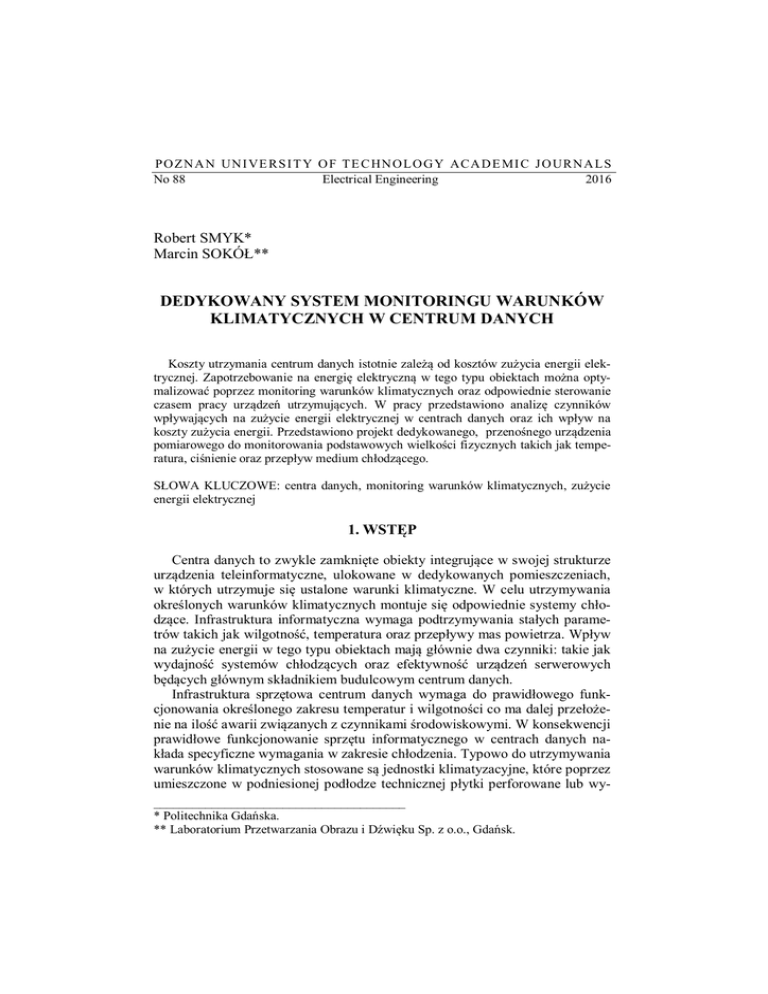 POZNAN UNIVERSITY OF TECHNOLOGY ACADEMIC JOURNALS
No 88 Electrical Engineering 2016

Robert SMYK*
Marcin SOKÓŁ**

DEDYKOWANY SYSTEM MONITORINGU WARUNKÓW KLIMATYCZNYCH W CENTRUM DANYCH

Koszty utrzymania centrum danych istotnie zależą od kosztów zużycia energii elektrycznej. Zapotrzebowanie na energię elektryczną w tego typu obiektach można optymalizować poprzez monitoring warunków klimatycznych oraz odpowiednie sterowanie czasem pracy urządzeń utrzymujących. W pracy przedstawiono analizę czynników wpływających na zużycie energii elektrycznej w centrach danych oraz ich wpływ na koszty zużycia energii. Przedstawiono projekt dedykowanego, przenośnego urządzenia pomiarowego do monitorowania podstawowych wielkości fizycznych takich jak temperatura, ciśnienie oraz przepływ medium chłodzącego.

SŁOWA KLUCZOWE: centra danych, monitoring warunków klimatycznych, zużycie energii elektrycznej

1. WSTĘP

Centra danych to zwykle zamknięte obiekty integrujące w swojej strukturze urządzenia teleinformatyczne, ulokowane w dedykowanych pomieszczeniach, w których utrzymuje się ustalone warunki klimatyczne. W celu utrzymywania określonych warunków klimatycznych montuje się odpowiednie systemy chłodzące. Infrastruktura informatyczna wymaga podtrzymywania stałych parametrów takich jak wilgotność, temperatura oraz przepływy mas powietrza. Wpływ na zużycie energii w tego typu obiektach mają głównie dwa czynniki: takie jak wydajność systemów chłodzących oraz efektywność urządzeń serwerowych będących głównym składnikiem budulcowym centrum danych.

Infrastruktura sprzętowa centrum danych wymaga do prawidłowego funkcjonowania określonego zakresu temperatur i wilgotności co ma dalej przełożenie na ilość awarii związanych z czynnikami środowiskowymi. W konsekwencji prawidłowe funkcjonowanie sprzętu informatycznego w centrach danych nakłada specyficzne wymagania w zakresie chłodzenia. Typowo do utrzymywania warunków klimatycznych stosowane są jednostki klimatyzacyjne, które poprzez umieszczone w podniesionej podłodze technicznej płytki perforowane lub wy-

* Politechnika Gdańska.
** Laboratorium Przetwarzania Obrazu i Dźwięku Sp. z o.o., Gdańsk.